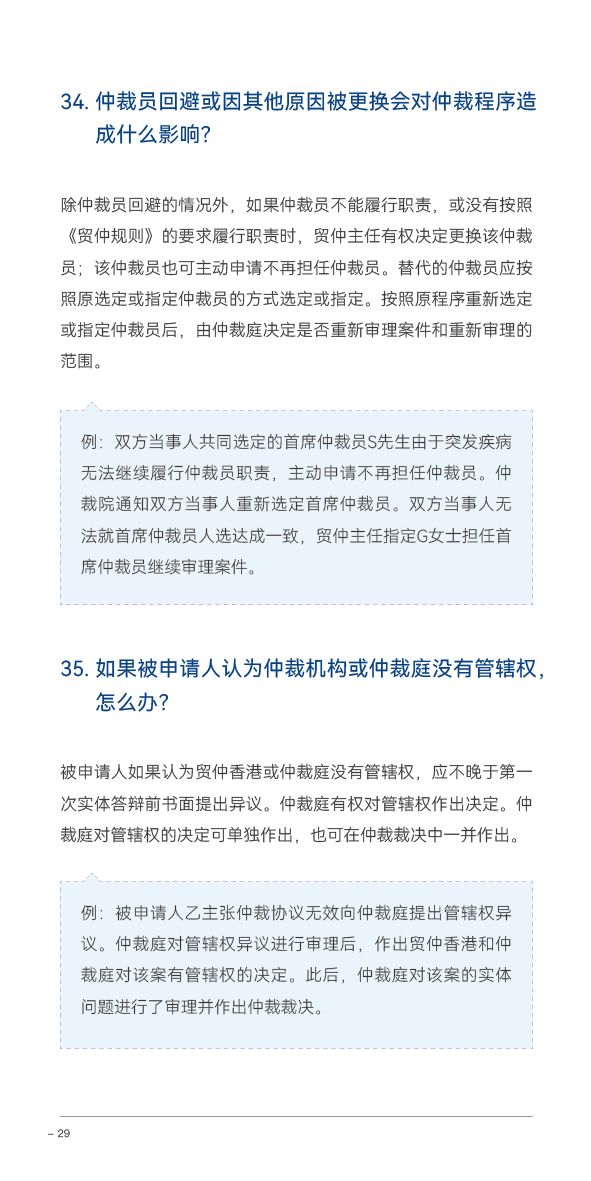 34. 仲裁员回避或因其他原因被更换会对仲裁程序造成什么影响?

除仲裁员回避的情况外，如果仲裁员不能履行职责，或没有按照《贸仲规则》的要求履行职责时，贸仲主任有权决定更换该仲裁员；该仲裁员也可主动申请不再担任仲裁员。替代的仲裁员应按照原选定或指定仲裁员的方式选定或指定。按照原程序重新选定或指定仲裁员后，由仲裁庭决定是否重新审理案件和重新审理的范围。

例：双方当事人共同选定的首席仲裁员S先生由于突发疾病无法继续履行仲裁员职责，主动申请不再担任仲裁员。仲裁院通知双方当事人重新选定首席仲裁员。双方当事人无法就首席仲裁员人选达成一致，贸仲主任指定G女士担任首席仲裁员继续审理案件。

35. 如果被申请人认为仲裁机构或仲裁庭没有管辖权，怎么办?

被申请人如果认为贸仲香港或仲裁庭没有管辖权，应不晚于第一次实体答辩前书面提出异议。仲裁庭有权对管辖权作出决定。仲裁庭对管辖权的决定可单独作出，也可在仲裁裁决中一并作出。

例：被申请人乙主张仲裁协议无效向仲裁庭提出管辖权异议。仲裁庭对管辖权异议进行审理后，作出贸仲香港和仲裁庭对该案有管辖权的决定。此后，仲裁庭对该案的实体问题进行了审理并作出仲裁裁决。

– 29